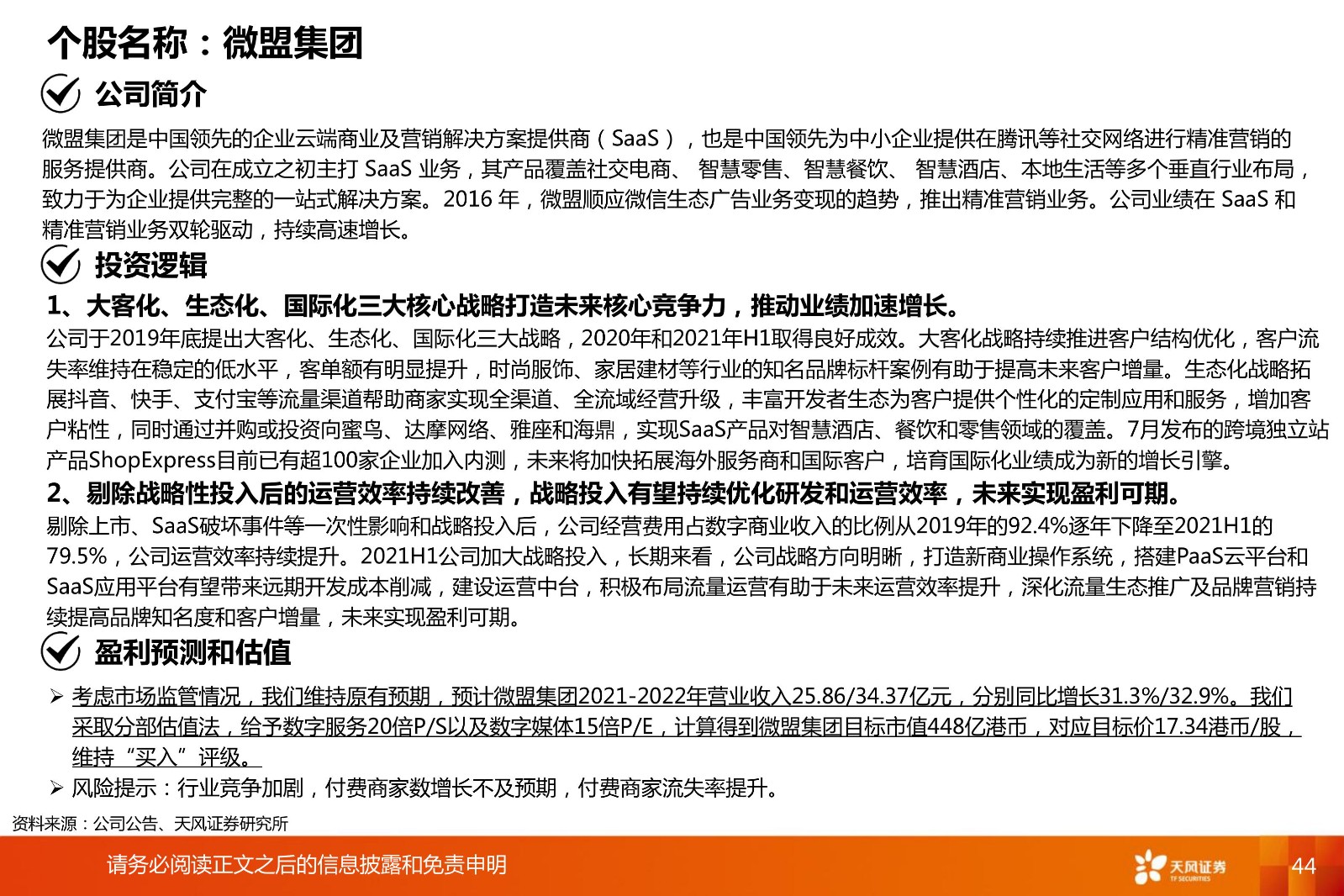 个股名称：微盟集团

公司简介

微盟集团是中国领先的企业云端商业及营销解决方案提供商（SaaS），也是中国领先为中小企业提供在腾讯等社交网络进行精准营销的服务提供商。公司在成立之初主打 SaaS 业务，其产品覆盖社交电商、 智慧零售、智慧餐饮、 智慧酒店、本地生活等多个垂直行业布局，致力于为企业提供完整的一站式解决方案。2016 年，微盟顺应微信生态广告业务变现的趋势，推出精准营销业务。公司业绩在 SaaS 和精准营销业务双轮驱动，持续高速增长。

投资逻辑

1、大客化、生态化、国际化三大核心战略打造未来核心竞争力，推动业绩加速增长。

公司于2019年底提出大客化、生态化、国际化三大战略，2020年和2021年H1取得良好成效。大客化战略持续推进客户结构优化，客户流失率维持在稳定的低水平，客单额有明显提升，时尚服饰、家居建材等行业的知名品牌标杆案例有助于提高未来客户增量。生态化战略拓展抖音、快手、支付宝等流量渠道帮助商家实现全渠道、全流域经营升级，丰富开发者生态为客户提供个性化的定制应用和服务，增加客户粘性，同时通过并购或投资向蜜鸟、达摩网络、雅座和海鼎，实现SaaS产品对智慧酒店、餐饮和零售领域的覆盖。7月发布的跨境独立站产品ShopExpress目前已有超100家企业加入内测，未来将加快拓展海外服务商和国际客户，培育国际化业绩成为新的增长引擎。

2、剔除战略性投入后的运营效率持续改善，战略投入有望持续优化研发和运营效率，未来实现盈利可期。

剔除上市、SaaS破坏事件等一次性影响和战略投入后，公司经营费用占数字商业收入的比例从2019年的92.4%逐年下降至2021H1的79.5%，公司运营效率持续提升。2021H1公司加大战略投入，长期来看，公司战略方向明晰，打造新商业操作系统，搭建PaaS云平台和SaaS应用平台有望带来远期开发成本削减，建设运营中台，积极布局流量运营有助于未来运营效率提升，深化流量生态推广及品牌营销持续提高品牌知名度和客户增量，未来实现盈利可期。

盈利预测和估值

➢ 考虑市场监管情况，我们维持原有预期，预计微盟集团2021-2022年营业收入25.86/34.37亿元，分别同比增长31.3%/32.9%。我们采取分部估值法，给予数字服务20倍P/S以及数字媒体15倍P/E，计算得到微盟集团目标市值448亿港币，对应目标价17.34港币/股，维持“买入”评级。

➢ 风险提示：行业竞争加剧，付费商家数增长不及预期，付费商家流失率提升。

资料来源：公司公告、天风证券研究所

请务必阅读正文之后的信息披露和免责申明

天风证券 TF SECURITIES

44